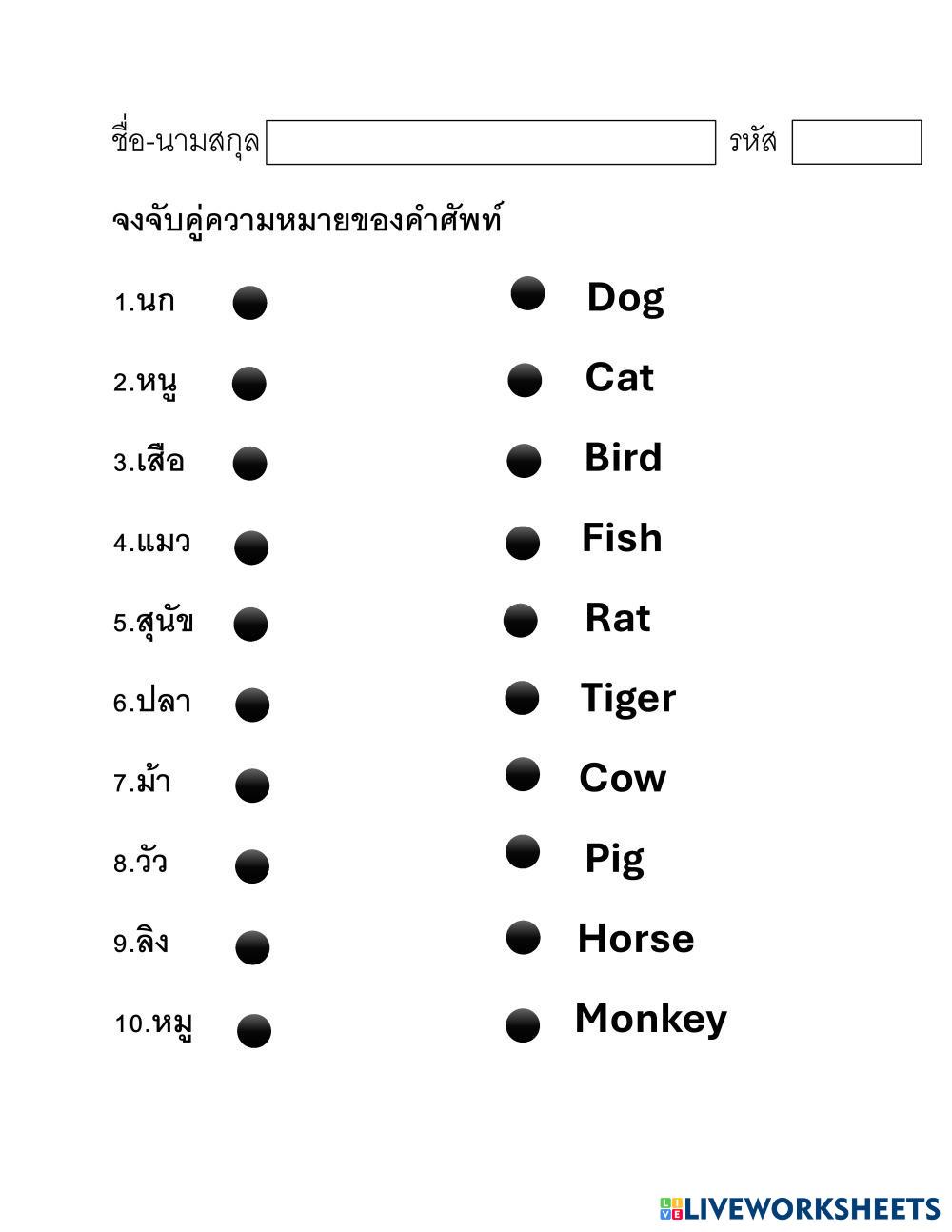 ชื่อ-นามสกุล รหัส

จงจับคู่ความหมายของคำศัพท์

1.นก

2.หนู

3.เสือ

4.แมว

5.สุนัข

6.ปลา

7.ม้า

8.วัว

9.ลิง

10.หมู

Dog

Cat

Bird

Fish

Rat

Tiger

Cow

Pig

Horse

Monkey

LIVEWORKSHEETS